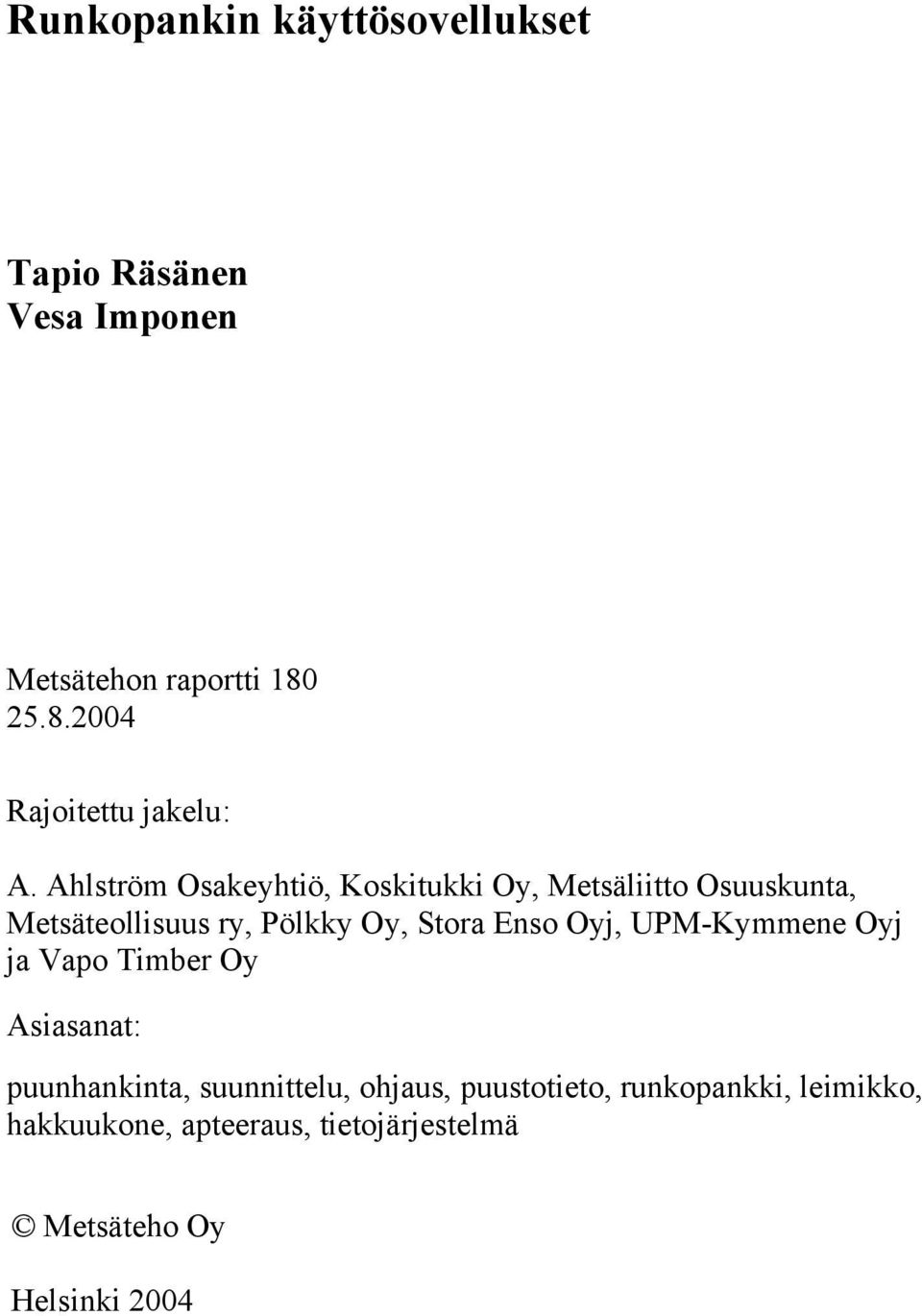 Runkopankin käyttösovellukset

Tapio Räsänen
Vesa Imponen

Metsätehon raportti 180
25.8.2004

Rajoitettu jakelu:

A. Ahlström Osakeyhtiö, Koskitukki Oy, Metsäliitto Osuuskunta, Metsäteollisuus ry, Pölkky Oy, Stora Enso Oyj, UPM-Kymmene Oyj ja Vapo Timber Oy

Asiasanat:

puunhankinta, suunnittelu, ohjaus, puustotieto, runkopankki, leimikko, hakkuukone, apteeraus, tietojärjestelmä

© Metsäteho Oy

Helsinki 2004